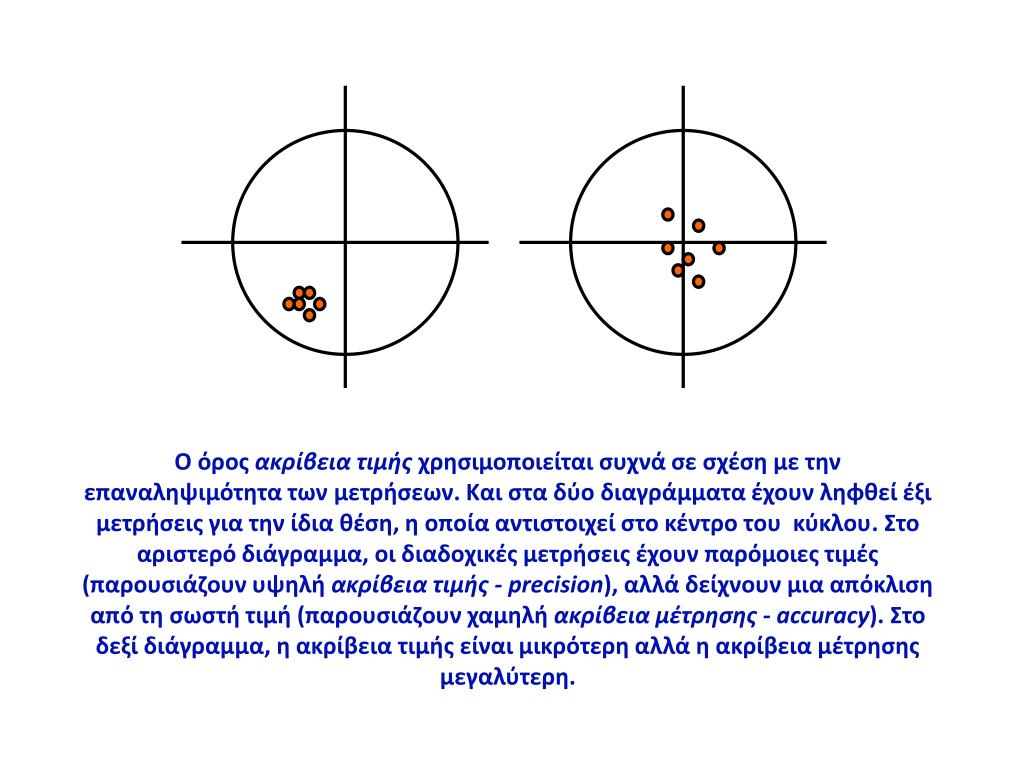 Ο όρος ακρίβεια τιμής χρησιμοποιείται συχνά σε σχέση με την επαναληψιμότητα των μετρήσεων. Και στα δύο διαγράμματα έχουν ληφθεί έξι μετρήσεις για την ίδια θέση, η οποία αντιστοιχεί στο κέντρο του κύκλου. Στο αριστερό διάγραμμα, οι διαδοχικές μετρήσεις έχουν παρόμοιες τιμές (παρουσιάζουν υψηλή ακρίβεια τιμής - precision), αλλά δείχνουν μια απόκλιση από τη σωστή τιμή (παρουσιάζουν χαμηλή ακρίβεια μέτρησης - accuracy). Στο δεξί διάγραμμα, η ακρίβεια τιμής είναι μικρότερη αλλά η ακρίβεια μέτρησης μεγαλύτερη.